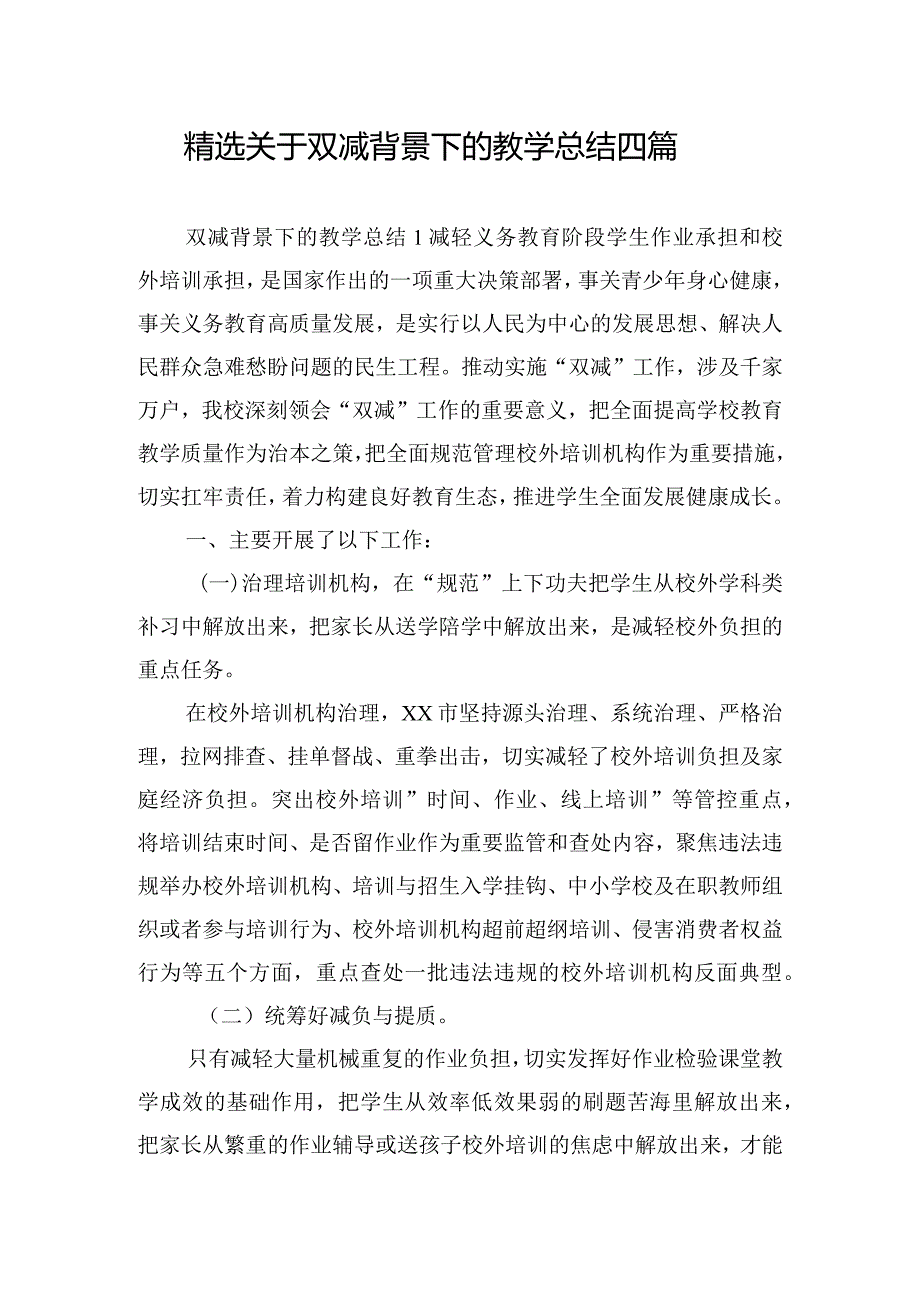 精选关于双减背景下的教学总结四篇

双减背景下的教学总结1减轻义务教育阶段学生作业承担和校外培训承担，是国家作出的一项重大决策部署，事关青少年身心健康，事关义务教育高质量发展，是实行以人民为中心的发展思想、解决人民群众急难愁盼问题的民生工程。推动实施“双减”工作，涉及千家万户，我校深刻领会“双减”工作的重要意义，把全面提高学校教育教学质量作为治本之策，把全面规范管理校外培训机构作为重要措施，切实扛牢责任，着力构建良好教育生态，推进学生全面发展健康成长。

一、主要开展了以下工作：

(一)治理培训机构，在“规范”上下功夫把学生从校外学科类补习中解放出来，把家长从送学陪学中解放出来，是减轻校外负担的重点任务。

在校外培训机构治理，XX市坚持源头治理、系统治理、严格治理，拉网排查、挂单督战、重拳出击，切实减轻了校外培训负担及家庭经济负担。突出校外培训”时间、作业、线上培训”等管控重点，将培训结束时间、是否留作业作为重要监管和查处内容，聚焦违法违规举办校外培训机构、培训与招生入学挂钩、中小学校及在职教师组织或者参与培训行为、校外培训机构超前超纲培训、侵害消费者权益行为等五个方面，重点查处一批违法违规的校外培训机构反面典型。

（二）统筹好减负与提质。

只有减轻大量机械重复的作业负担，切实发挥好作业检验课堂教学成效的基础作用，把学生从效率低效果弱的刷题苦海里解放出来，把家长从繁重的作业辅导或送孩子校外培训的焦虑中解放出来，才能